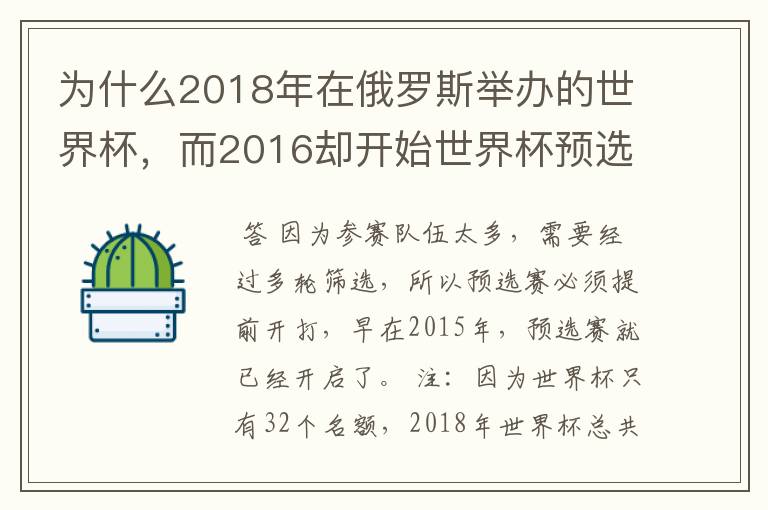 为什么2018年在俄罗斯举办的世界杯，而2016却开始世界杯预选

答 因为参赛队伍太多，需要经过多轮筛选，所以预选赛必须提前开打，早在2015年，预选赛就已经开启了。 注：因为世界杯只有32个名额，2018年世界杯总共